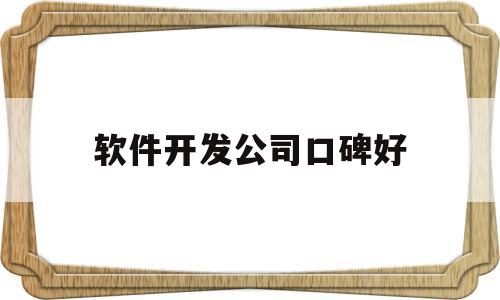 软件开发公司口碑好